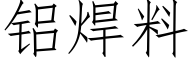 铝焊料